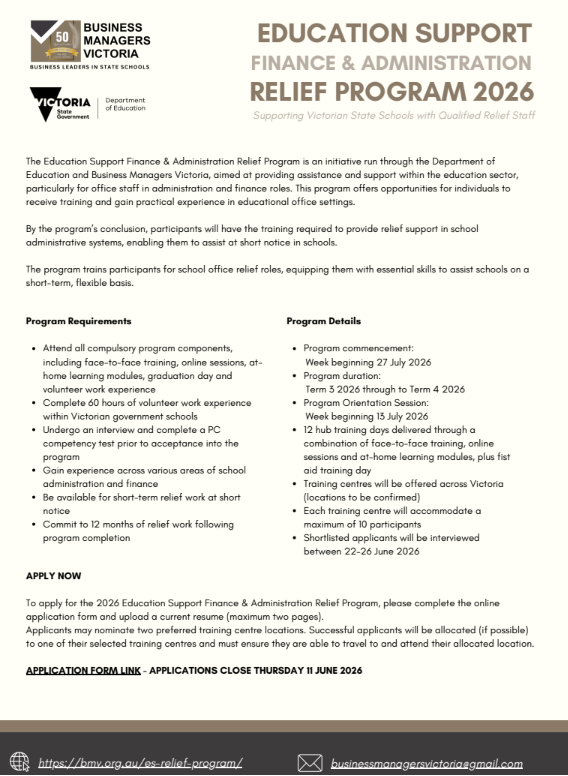 50 BUSINESS MANAGERS VICTORIA
BUSINESS LEADERS IN STATE SCHOOLS

VICTORIA State Government
Department of Education

EDUCATION SUPPORT
FINANCE & ADMINISTRATION
RELIEF PROGRAM 2026
Supporting Victorian State Schools with Qualified Relief Staff

The Education Support Finance & Administration Relief Program is an initiative run through the Department of Education and Business Managers Victoria, aimed at providing assistance and support within the education sector, particularly for office staff in administration and finance roles. This program offers opportunities for individuals to receive training and gain practical experience in educational office settings.

By the program's conclusion, participants will have the training required to provide relief support in school administrative systems, enabling them to assist at short notice in schools.

The program trains participants for school office relief roles, equipping them with essential skills to assist schools on a short-term, flexible basis.

Program Requirements

• Attend all compulsory program components, including face-to-face training, online sessions, at-home learning modules, graduation day and volunteer work experience
• Complete 60 hours of volunteer work experience within Victorian government schools
• Undergo an interview and complete a PC competency test prior to acceptance into the program
• Gain experience across various areas of school administration and finance
• Be available for short-term relief work at short notice
• Commit to 12 months of relief work following program completion

Program Details

• Program commencement:
Week beginning 27 July 2026
• Program duration:
Term 3 2026 through to Term 4 2026
• Program Orientation Session:
Week beginning 13 July 2026
• 12 hub training days delivered through a combination of face-to-face training, online sessions and at-home learning modules, plus fist aid training day
• Training centres will be offered across Victoria (locations to be confirmed)
• Each training centre will accommodate a maximum of 10 participants
• Shortlisted applicants will be interviewed between 22-26 June 2026

APPLY NOW

To apply for the 2026 Education Support Finance & Administration Relief Program, please complete the online application form and upload a current resume (maximum two pages).
Applicants may nominate two preferred training centre locations. Successful applicants will be allocated (if possible) to one of their selected training centres and must ensure they are able to travel to and attend their allocated location.

APPLICATION FORM LINK - APPLICATIONS CLOSE THURSDAY 11 JUNE 2026

https://bmv.org.au/es-relief-program/
businessmanagersvictoria@gmail.com